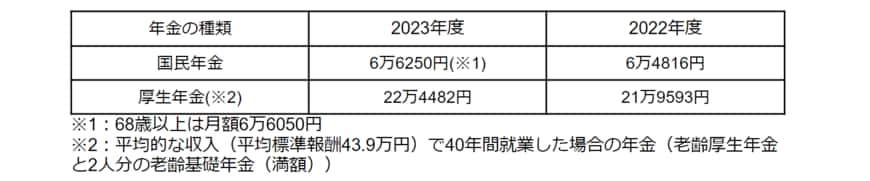 | 年金の種類 | 2023年度 | 2022年度 |
|---|---|---|
| 国民年金 | 6万6250円(※1) | 6万4816円 |
| 厚生年金(※2) | 22万4482円 | 21万9593円 |

※1：68歳以上は月額6万6050円
※2：平均的な収入（平均標準報酬43.9万円）で40年間就業した場合の年金（老齢厚生年金と2人分の老齢基礎年金（満額））